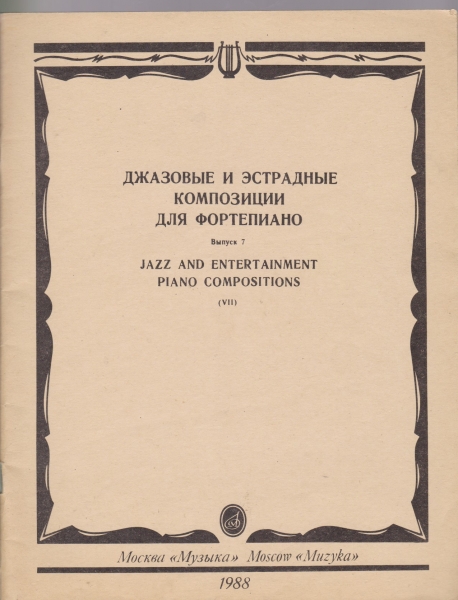 ДЖАЗОВЫЕ И ЭСТРАДНЫЕ КОМПОЗИЦИИ ДЛЯ ФОРТЕПИАНО

Выпуск 7

JAZZ AND ENTERTAINMENT PIANO COMPOSITIONS

(VII)

Москва «Музыка» Moscow «Muzyka»

1988